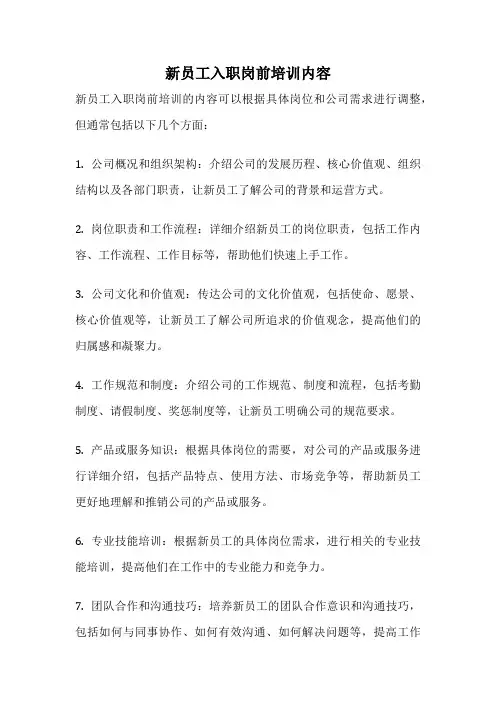 新员工入职岗前培训内容

新员工入职岗前培训的内容可以根据具体岗位和公司需求进行调整，但通常包括以下几个方面：

1. 公司概况和组织架构：介绍公司的发展历程、核心价值观、组织结构以及各部门职责，让新员工了解公司的背景和运营方式。

2. 岗位职责和工作流程：详细介绍新员工的岗位职责，包括工作内容、工作流程、工作目标等，帮助他们快速上手工作。

3. 公司文化和价值观：传达公司的文化价值观，包括使命、愿景、核心价值观等，让新员工了解公司所追求的价值观念，提高他们的归属感和凝聚力。

4. 工作规范和制度：介绍公司的工作规范、制度和流程，包括考勤制度、请假制度、奖惩制度等，让新员工明确公司的规范要求。

5. 产品或服务知识：根据具体岗位的需要，对公司的产品或服务进行详细介绍，包括产品特点、使用方法、市场竞争等，帮助新员工更好地理解和推销公司的产品或服务。

6. 专业技能培训：根据新员工的具体岗位需求，进行相关的专业技能培训，提高他们在工作中的专业能力和竞争力。

7. 团队合作和沟通技巧：培养新员工的团队合作意识和沟通技巧，包括如何与同事协作、如何有效沟通、如何解决问题等，提高工作